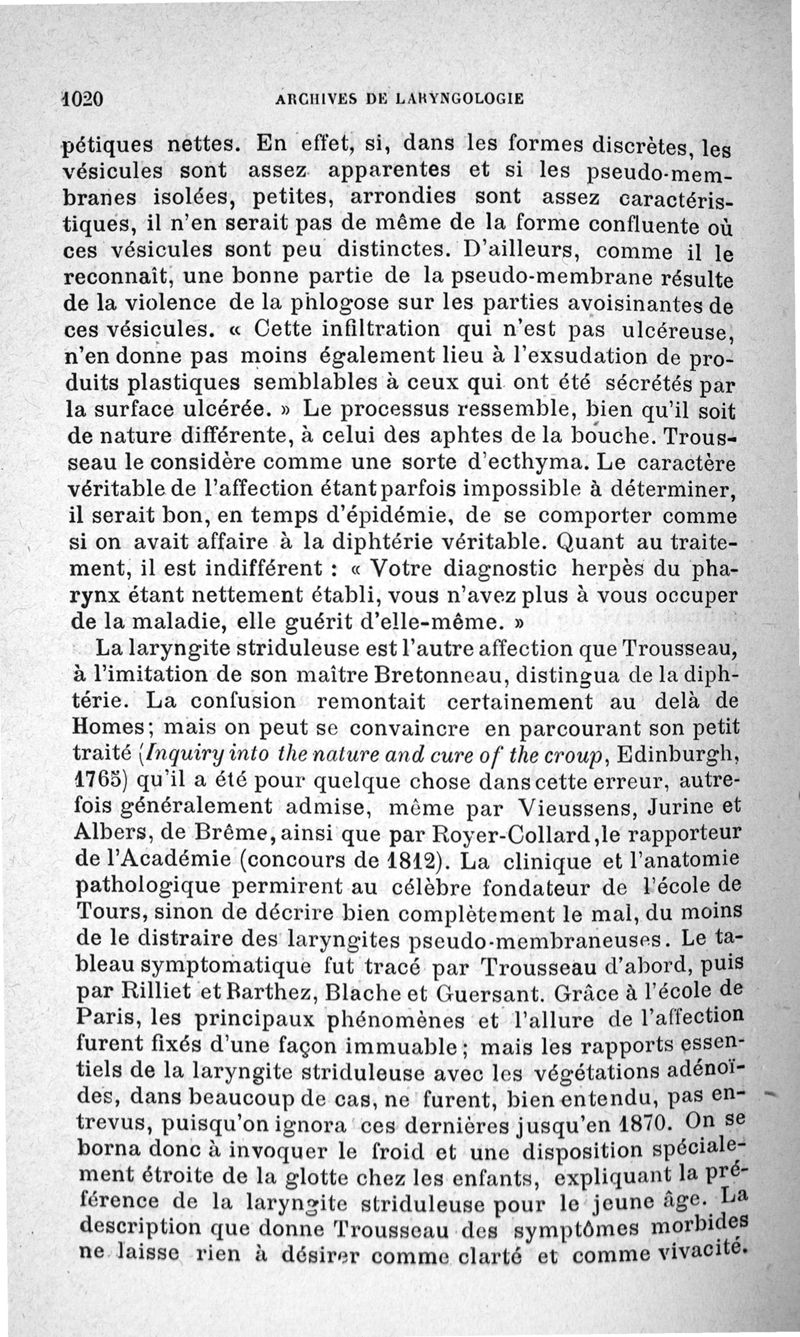 1020 ARCHIVES DE LARYNGOLOGIE

pétiques nettes. En effet, si, dans les formes discrètes, les vésicules sont assez apparentes et si les pseudo-membranes isolées, petites, arrondies sont assez caractéristiques, il n'en serait pas de même de la forme confluente où ces vésicules sont peu distinctes. D'ailleurs, comme il le reconnaît, une bonne partie de la pseudo-membrane résulte de la violence de la phlogose sur les parties avoisinantes de ces vésicules. « Cette infiltration qui n'est pas ulcéreuse, n'en donne pas moins également lieu à l'exsudation de produits plastiques semblables à ceux qui ont été sécrétés par la surface ulcérée. » Le processus ressemble, bien qu'il soit de nature différente, à celui des aphtes de la bouche. Trousseau le considère comme une sorte d'ecthyma. Le caractère véritable de l'affection étant parfois impossible à déterminer, il serait bon, en temps d'épidémie, de se comporter comme si on avait affaire à la diphtérie véritable. Quant au traitement, il est indifférent : « Votre diagnostic herpès du pharynx étant nettement établi, vous n'avez plus à vous occuper de la maladie, elle guérit d'elle-même. »

La laryngite striduleuse est l'autre affection que Trousseau, à l'imitation de son maître Bretonneau, distingua de la diphtérie. La confusion remontait certainement au delà de Homes; mais on peut se convaincre en parcourant son petit traité (Inquiry into the nature and cure of the croup, Edinburgh, 1765) qu'il a été pour quelque chose dans cette erreur, autrefois généralement admise, même par Vieussens, Jurine et Albers, de Brême, ainsi que par Royer-Collard, le rapporteur de l'Académie (concours de 1812). La clinique et l'anatomie pathologique permirent au célèbre fondateur de l'école de Tours, sinon de décrire bien complètement le mal, du moins de le distraire des laryngites pseudo-membraneuses. Le tableau symptomatique fut tracé par Trousseau d'abord, puis par Rilliet et Barthez, Blache et Guersant. Grâce à l'école de Paris, les principaux phénomènes et l'allure de l'affection furent fixés d'une façon immuable; mais les rapports essentiels de la laryngite striduleuse avec les végétations adénoïdes, dans beaucoup de cas, ne furent, bien entendu, pas entrevus, puisqu'on ignora ces dernières jusqu'en 1870. On se borna donc à invoquer le froid et une disposition spécialement étroite de la glotte chez les enfants, expliquant la préférence de la laryngite striduleuse pour le jeune âge. La description que donne Trousseau des symptômes morbides ne laisse rien à désirer comme clarté et comme vivacité.